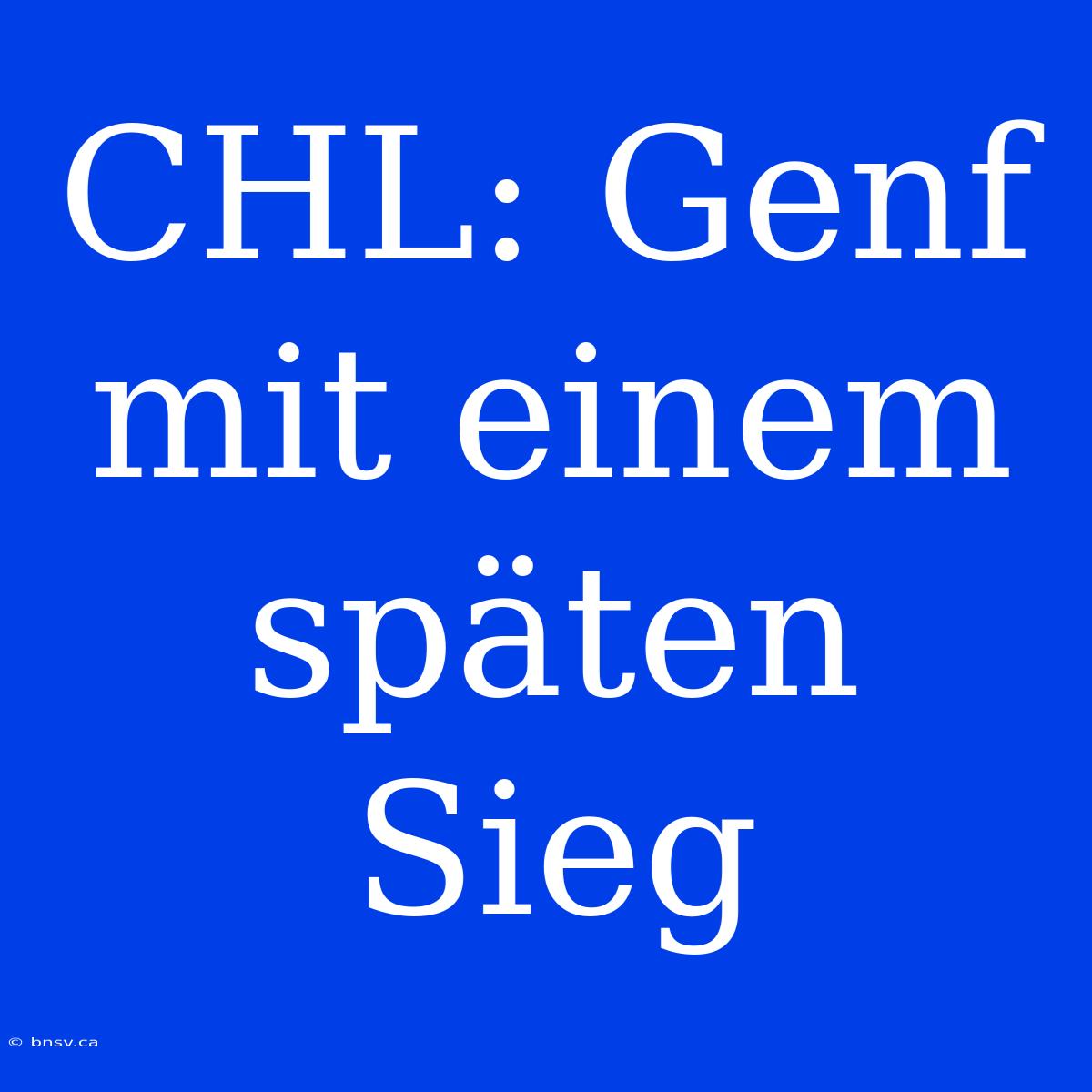 CHL: Genf mit einem späten Sieg

© bnsv.ca